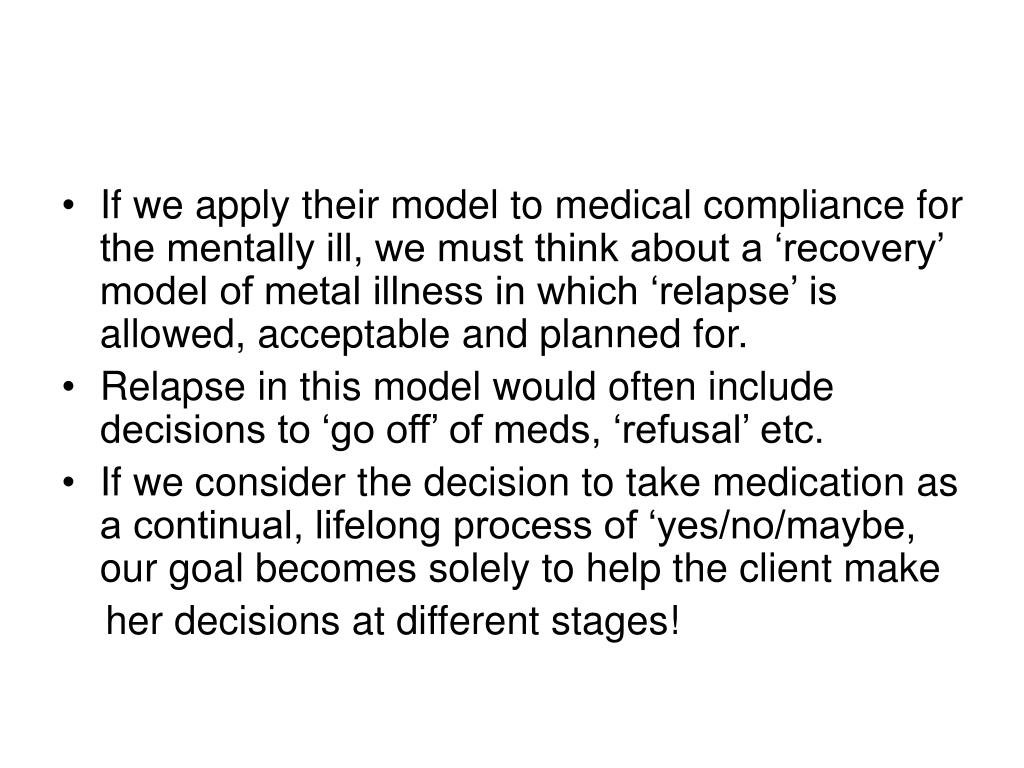 • If we apply their model to medical compliance for the mentally ill, we must think about a ‘recovery’ model of metal illness in which ‘relapse’ is allowed, acceptable and planned for.
• Relapse in this model would often include decisions to ‘go off’ of meds, ‘refusal’ etc.
• If we consider the decision to take medication as a continual, lifelong process of ‘yes/no/maybe, our goal becomes solely to help the client make her decisions at different stages!